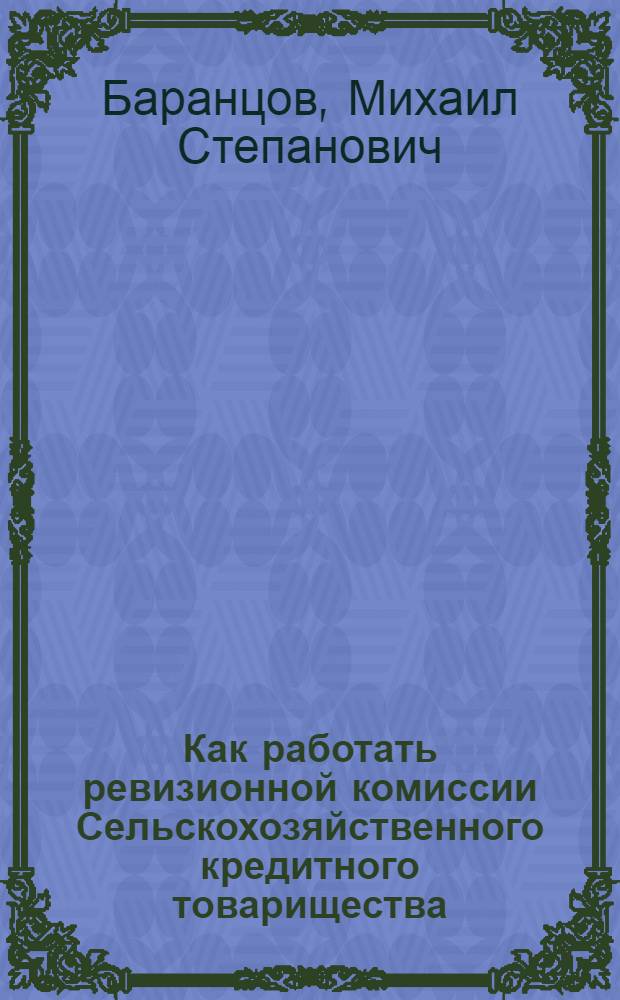 Баранцов, Михаил Степанович

Как работать ревизионной комиссии Сельскохозяйственного кредитного товарищества